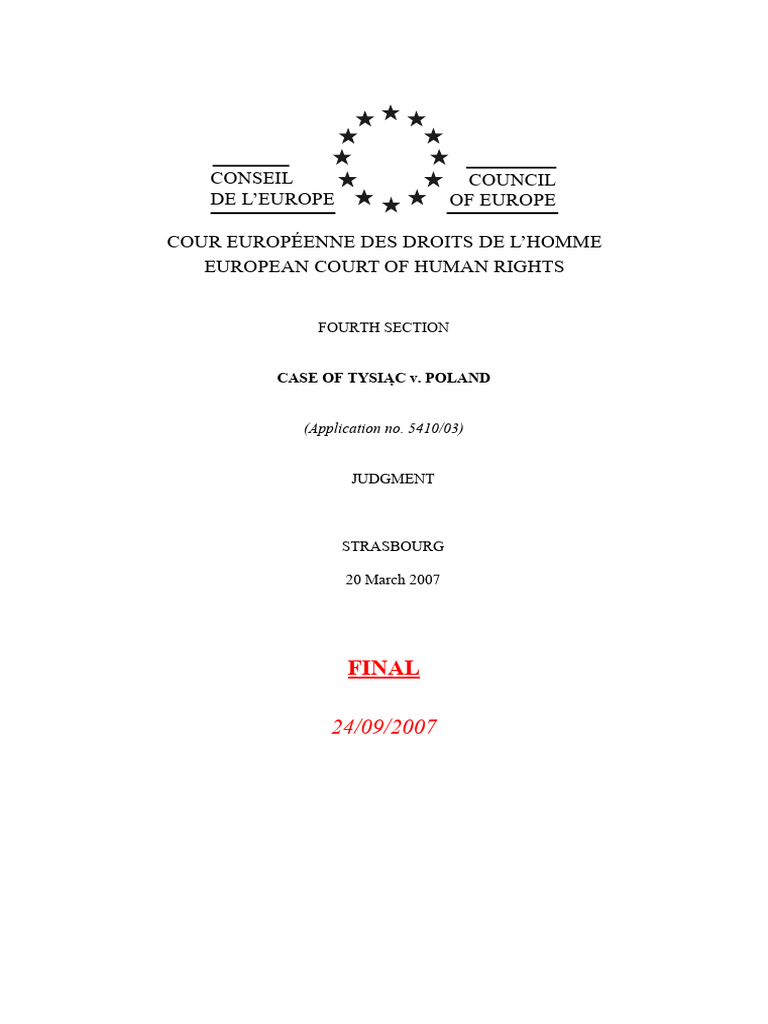 CONSEIL
DE L'EUROPE

COUNCIL
OF EUROPE

COUR EUROPÉENNE DES DROITS DE L'HOMME
EUROPEAN COURT OF HUMAN RIGHTS

FOURTH SECTION

CASE OF TYSIĄC v. POLAND

(Application no. 5410/03)

JUDGMENT

STRASBOURG

20 March 2007

FINAL

24/09/2007